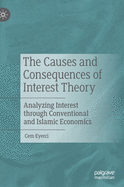 The Causes and Consequences of Interest Theory

Analyzing Interest through Conventional and Islamic Economics

Cem Eyerci

palgrave macmillan